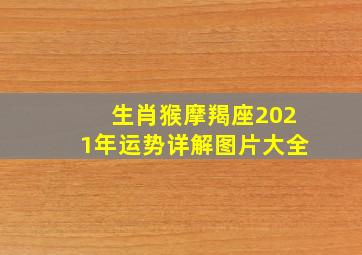 生肖猴摩羯座2021年运势详解图片大全